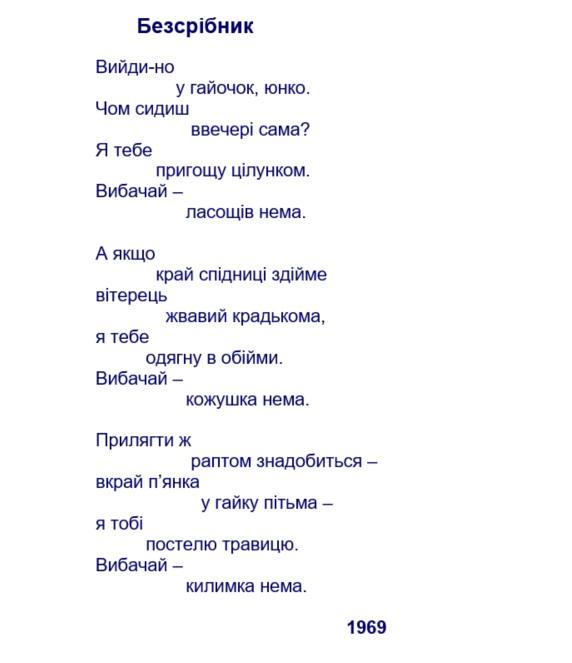 Безсрібник

Вийди-но
у гайочок, юнко.
Чом сидиш
ввечері сама?
Я тебе
пригощу цілунком.
Вибачай –
ласощів нема.

А якщо
край спідниці здійме
вітерець
жвавий крадькома,
я тебе
одягну в обійми.
Вибачай –
кожушка нема.

Прилягти ж
раптом знадобиться –
вкрай п'янка
у гайку пітьма –
я тобі
постелю травицю.
Вибачай –
килимка нема.

1969